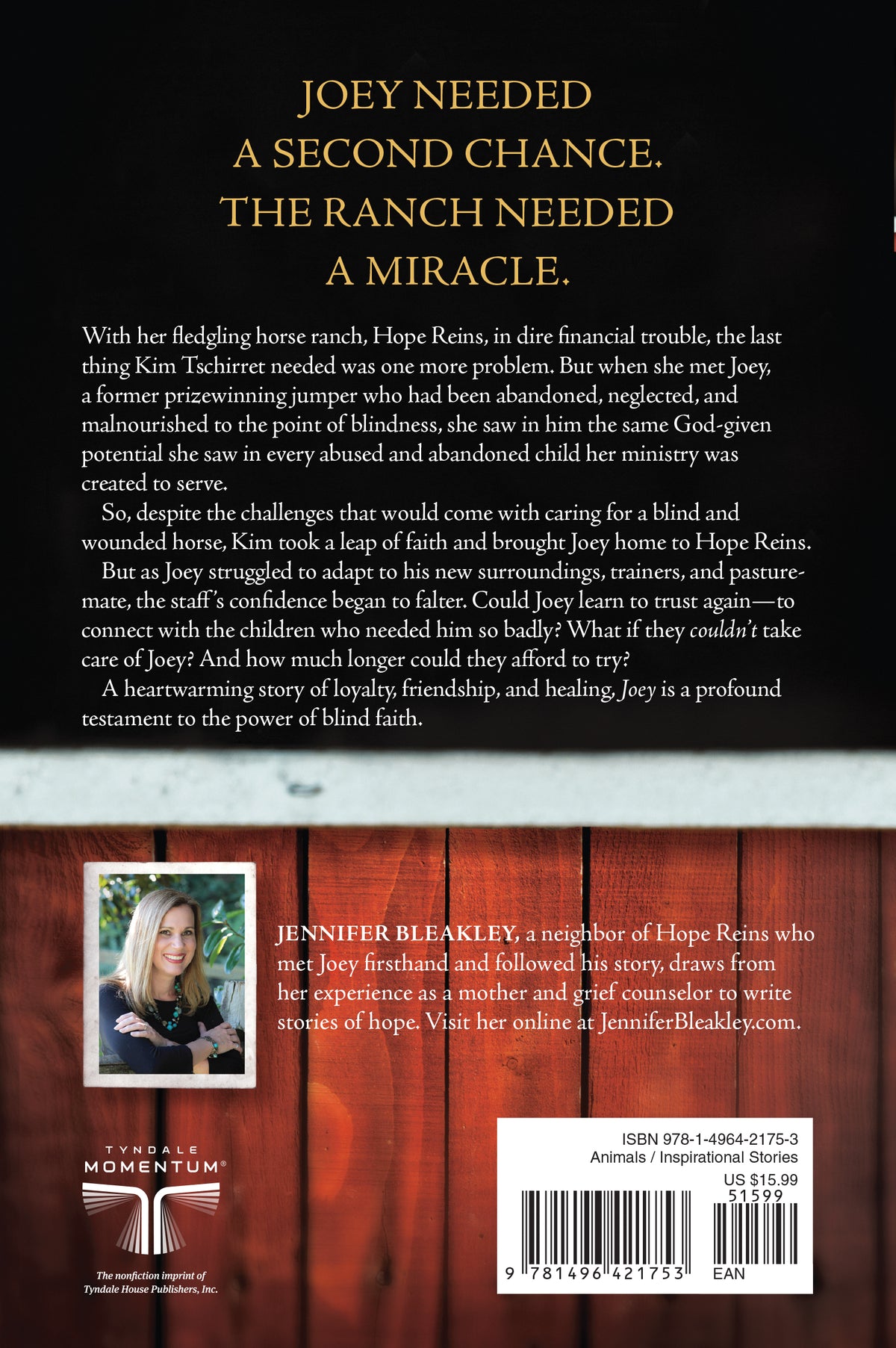 JOEY NEEDED
A SECOND CHANCE.
THE RANCH NEEDED
A MIRACLE.

With her fledgling horse ranch, Hope Reins, in dire financial trouble, the last thing Kim Tschirret needed was one more problem. But when she met Joey, a former prizewinning jumper who had been abandoned, neglected, and malnourished to the point of blindness, she saw in him the same God-given potential she saw in every abused and abandoned child her ministry was created to serve.

So, despite the challenges that would come with caring for a blind and wounded horse, Kim took a leap of faith and brought Joey home to Hope Reins.

But as Joey struggled to adapt to his new surroundings, trainers, and pasturemate, the staff's confidence began to falter. Could Joey learn to trust again—to connect with the children who needed him so badly? What if they couldn't take care of Joey? And how much longer could they afford to try?

A heartwarming story of loyalty, friendship, and healing, Joey is a profound testament to the power of blind faith.

JENNIFER BLEAKLEY, a neighbor of Hope Reins who met Joey firsthand and followed his story, draws from her experience as a mother and grief counselor to write stories of hope. Visit her online at JenniferBleakley.com.

TYNDALE
MOMENTUM®

The nonfiction imprint of
Tyndale House Publishers, Inc.

ISBN 978-1-4964-2175-3
Animals / Inspirational Stories
US $15.99
51599
9 781496 421753
EAN